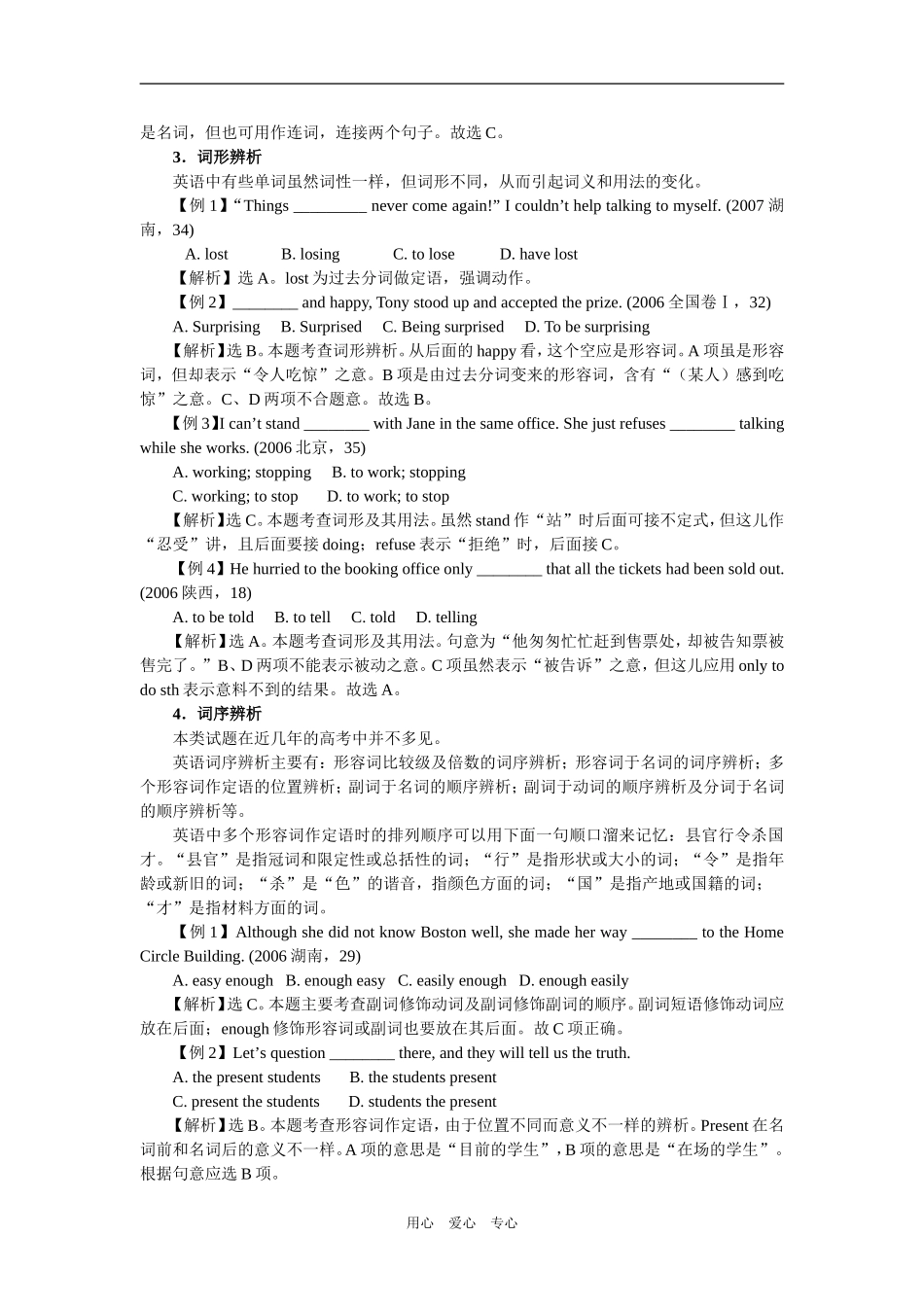 是名词，但也可用作连词，连接两个句子。故选 C。

3．词形辨析

英语中有些单词虽然词性一样，但词形不同，从而引起词义和用法的变化。

【例 1】“Things _________ never come again!” I couldn’t help talking to myself. (2007 湖南，34)

A. lost　　B. losing　　C. to lose　　D. have lost

【解析】选 A。lost 为过去分词做定语，强调动作。

【例 2】________ and happy, Tony stood up and accepted the prize. (2006 全国卷Ⅰ，32)

A. Surprising　B. Surprised　C. Being surprised　D. To be surprising

【解析】选 B。本题考查词形辨析。从后面的 happy 看，这个空应是形容词。A 项虽是形容词，但却表示“令人吃惊”之意。B 项是由过去分词变来的形容词，含有“（某人）感到吃惊”之意。C、D 两项不合题意。故选 B。

【例 3】I can’t stand ________ with Jane in the same office. She just refuses ________ talking while she works. (2006 北京，35)

A. working; stopping　B. to work; stopping

C. working; to stop　D. to work; to stop

【解析】选 C。本题考查词形及其用法。虽然 stand 作“站”时后面可接不定式，但这儿作“忍受”讲，且后面要接 doing；refuse 表示“拒绝”时，后面接 C。

【例 4】He hurried to the booking office only ________ that all the tickets had been sold out. (2006 陕西，18)

A. to be told　B. to tell　C. told　D. telling

【解析】选 A。本题考查词形及其用法。句意为“他匆匆忙忙赶到售票处，却被告知票被售完了。”B、D 两项不能表示被动之意。C 项虽然表示“被告诉”之意，但这儿应用 only to do sth 表示意料不到的结果。故选 A。

4．词序辨析

本类试题在近几年的高考中并不多见。

英语词序辨析主要有：形容词比较级及倍数的词序辨析；形容词于名词的词序辨析；多个形容词作定语的位置辨析；副词于名词的顺序辨析；副词于动词的顺序辨析及分词于名词的顺序辨析等。

英语中多个形容词作定语时的排列顺序可以用下面一句顺口溜来记忆：县官行令杀国才。“县官”是指冠词和限定性或总括性的词；“行”是指形状或大小的词；“令”是指年龄或新旧的词；“杀”是“色”的谐音，指颜色方面的词；“国”是指产地或国籍的词；“才”是指材料方面的词。

【例 1】Although she did not know Boston well, she made her way ________ to the Home Circle Building. (2006 湖南，29)

A. easy enough　B. enough easy　C. easily enough　D. enough easily

【解析】选 C。本题主要考查副词修饰动词及副词修饰副词的顺序。副词短语修饰动词应放在后面；enough 修饰形容词或副词也要放在其后面。故 C 项正确。

【例 2】Let’s question ________ there, and they will tell us the truth.

A. the present students　B. the students present

C. present the students　D. students the present

【解析】选 B。本题考查形容词作定语，由于位置不同而意义不一样的辨析。Present 在名词前和名词后的意义不一样。A 项的意思是“目前的学生”，B 项的意思是“在场的学生”。根据句意应选 B 项。

用心　爱心　专心